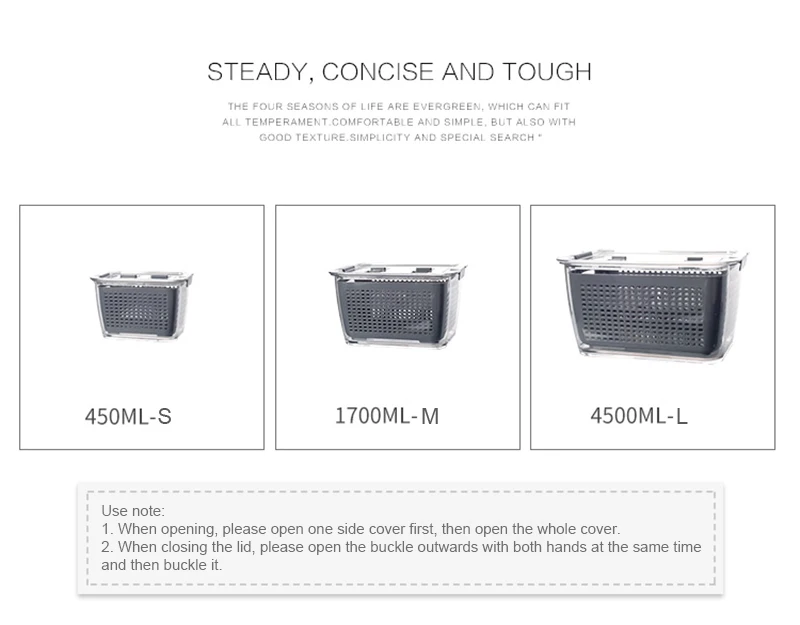 STEADY, CONCISE AND TOUGH

THE FOUR SEASONS OF LIFE ARE EVERGREEN, WHICH CAN FIT ALL TEMPERAMENT.COMFORTABLE AND SIMPLE, BUT ALSO WITH GOOD TEXTURE.SIMPLICITY AND SPECIAL SEARCH "

450ML-S

1700ML-M

4500ML-L

Use note:
1. When opening, please open one side cover first, then open the whole cover.
2. When closing the lid, please open the buckle outwards with both hands at the same time and then buckle it.